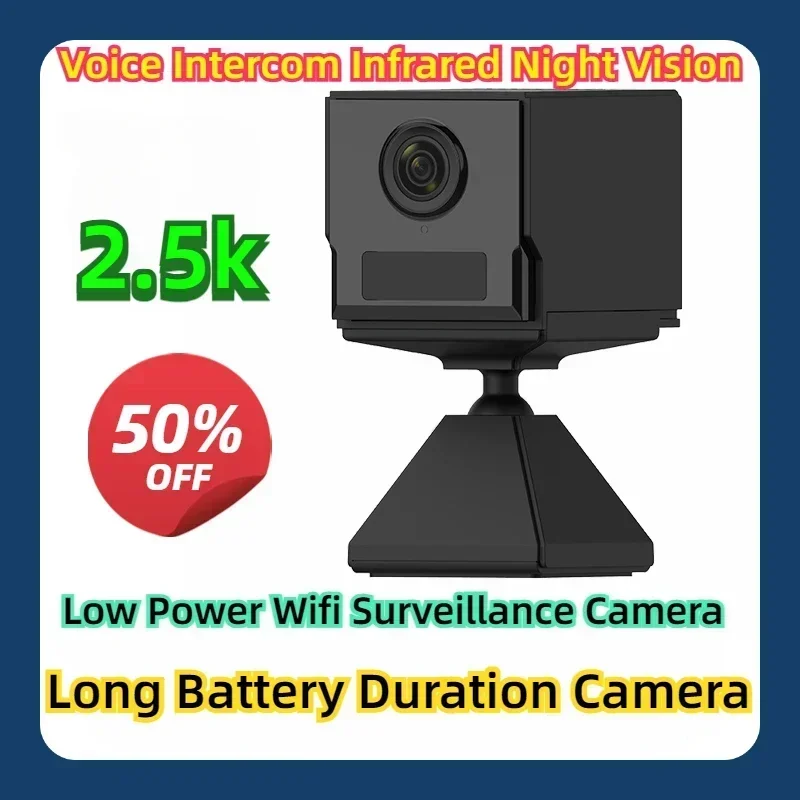 Voice Intercom Infrared Night Vision

2.5k

50% OFF

Low Power Wifi Surveillance Camera

Long Battery Duration Camera